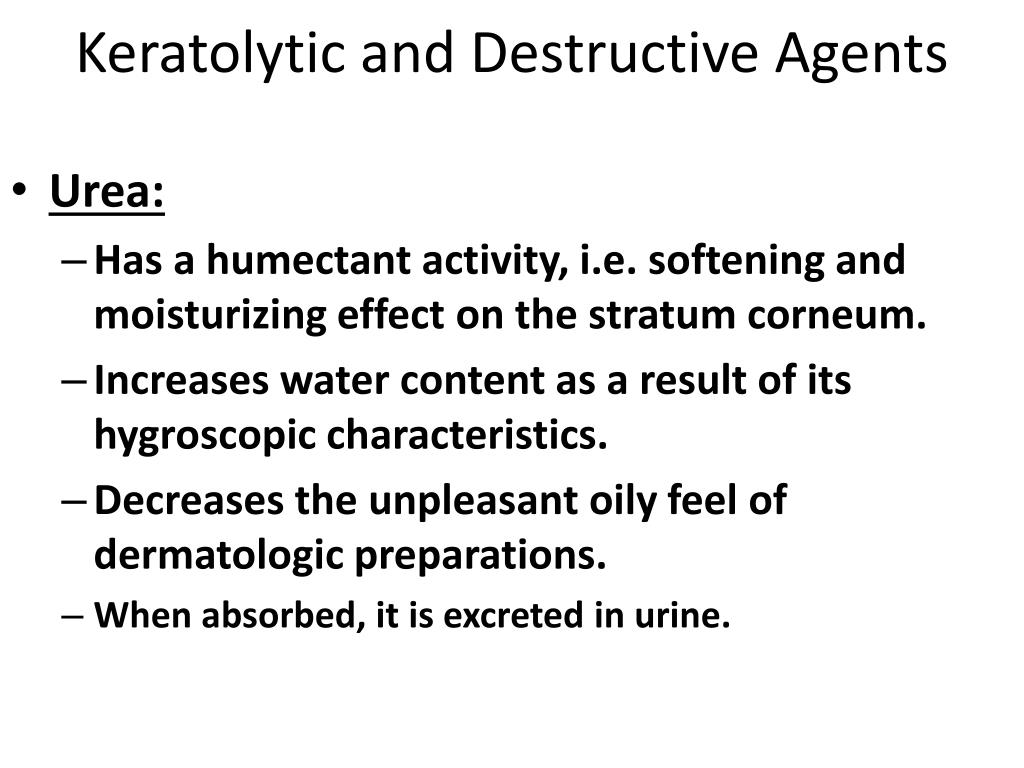 Keratolytic and Destructive Agents

• Urea:

– Has a humectant activity, i.e. softening and moisturizing effect on the stratum corneum.

– Increases water content as a result of its hygroscopic characteristics.

– Decreases the unpleasant oily feel of dermatologic preparations.

– When absorbed, it is excreted in urine.